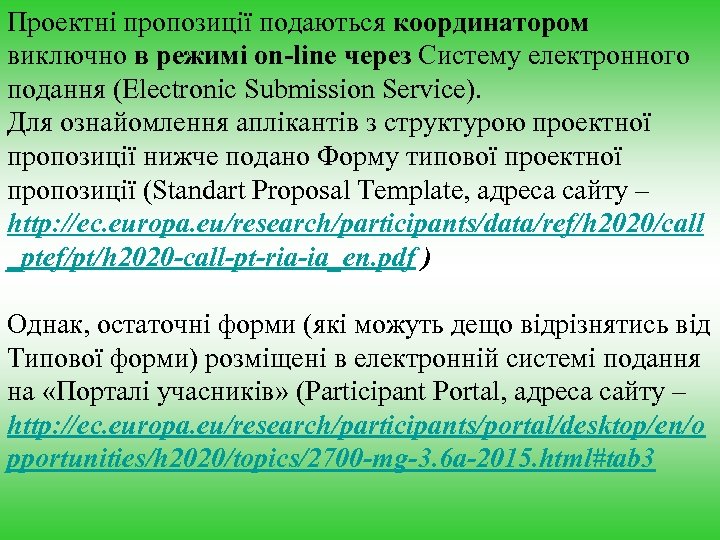 Проектні пропозиції подаються координатором виключно в режимі on-line через Систему електронного подання (Electronic Submission Service).
Для ознайомлення аплікантів з структурою проектної пропозиції нижче подано Форму типової проектної пропозиції (Standart Proposal Template, адреса сайту – http://ec.europa.eu/research/participants/data/ref/h2020/call_ptef/pt/h2020-call-pt-ria-ia_en.pdf )

Однак, остаточні форми (які можуть дещо відрізнятись від Типової форми) розміщені в електронній системі подання на «Порталі учасників» (Participant Portal, адреса сайту – http://ec.europa.eu/research/participants/portal/desktop/en/opportunities/h2020/topics/2700-mg-3.6a-2015.html#tab3